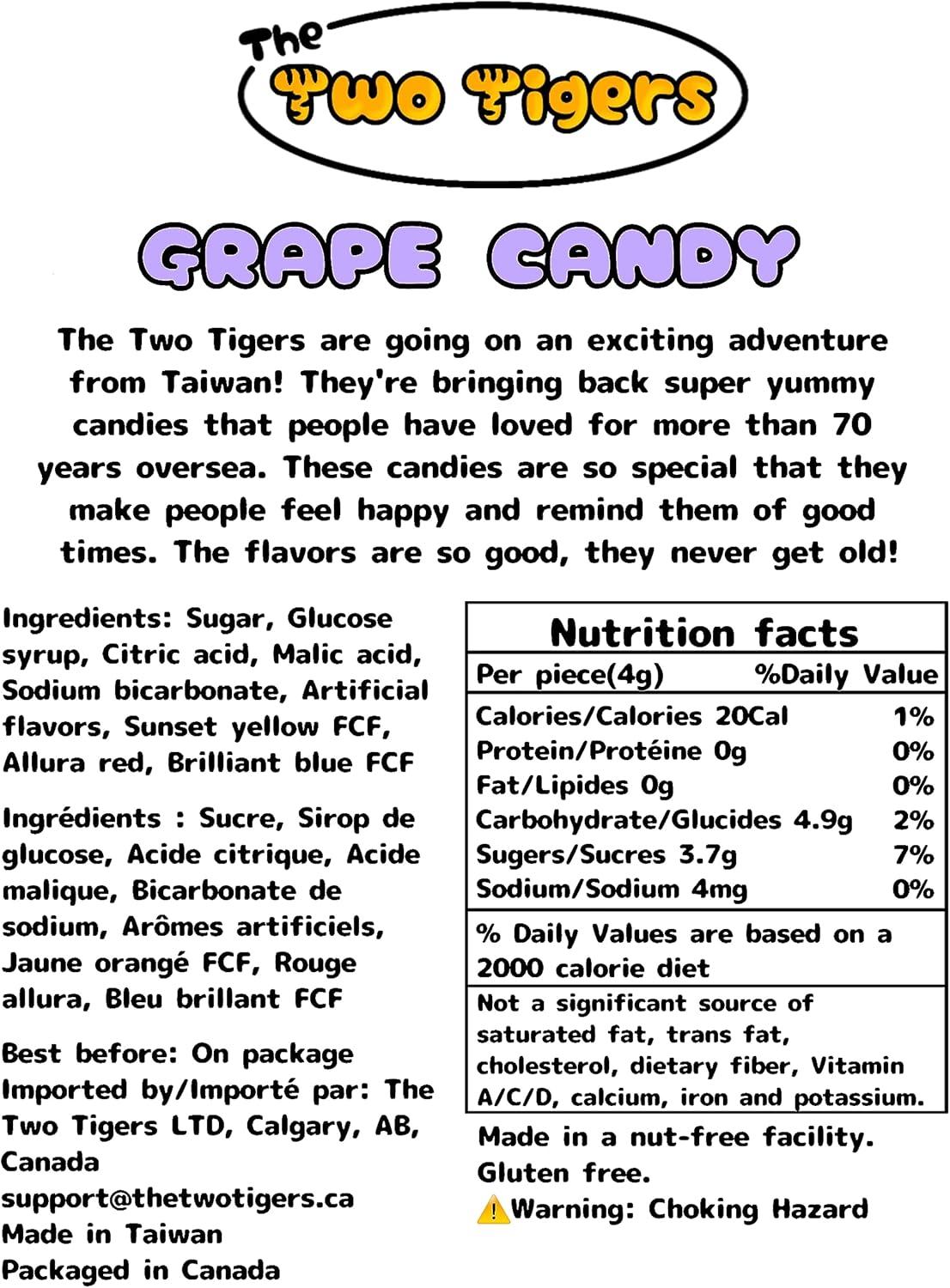 The Two Tigers

GRAPE CANDY

The Two Tigers are going on an exciting adventure from Taiwan! They're bringing back super yummy candies that people have loved for more than 70 years oversea. These candies are so special that they make people feel happy and remind them of good times. The flavors are so good, they never get old!

Ingredients: Sugar, Glucose syrup, Citric acid, Malic acid, Sodium bicarbonate, Artificial flavors, Sunset yellow FCF, Allura red, Brilliant blue FCF

Ingrédients : Sucre, Sirop de glucose, Acide citrique, Acide malique, Bicarbonate de sodium, Arômes artificiels, Jaune orangé FCF, Rouge allura, Bleu brillant FCF

Best before: On package
Imported by/Importé par: The Two Tigers LTD, Calgary, AB, Canada
support@thetwotigers.ca
Made in Taiwan
Packaged in Canada

Nutrition facts

| Per piece(4g) | %Daily Value |
|---|---|
| Calories/Calories 20Cal | 1% |
| Protein/Protéine 0g | 0% |
| Fat/Lipides 0g | 0% |
| Carbohydrate/Glucides 4.9g | 2% |
| Sugers/Sucres 3.7g | 7% |
| Sodium/Sodium 4mg | 0% |

% Daily Values are based on a 2000 calorie diet

Not a significant source of saturated fat, trans fat, cholesterol, dietary fiber, Vitamin A/C/D, calcium, iron and potassium.

Made in a nut-free facility.
Gluten free.
Warning: Choking Hazard